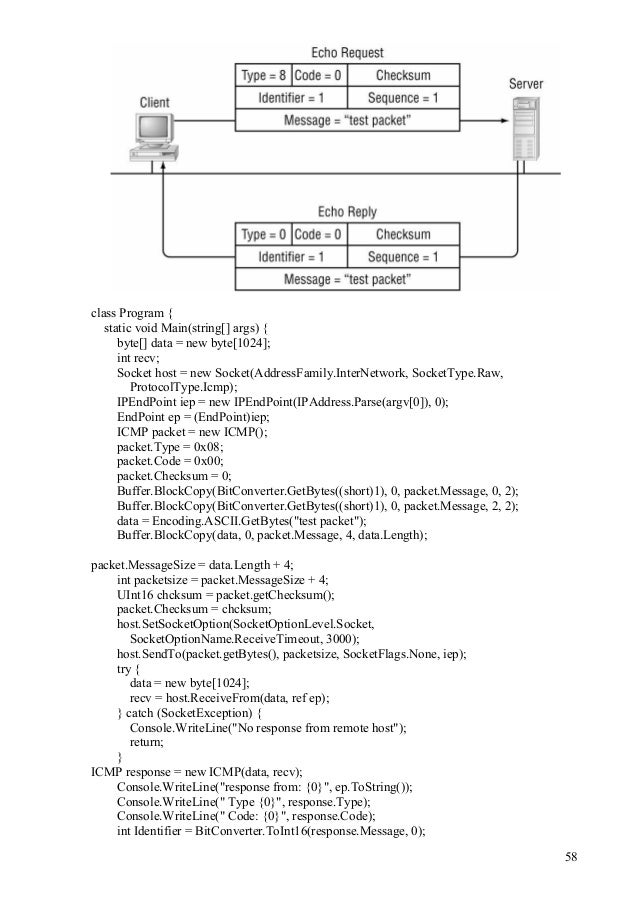 Echo Request

| Type = 8 | Code = 0 | Checksum |
|---|---|---|
| Identifier = 1 | | Sequence = 1 |
| Message = "test packet" | | |

Client

Server

Echo Reply

| Type = 0 | Code = 0 | Checksum |
|---|---|---|
| Identifier = 1 | | Sequence = 1 |
| Message = "test packet" | | |

class Program {
static void Main(string[] args) {
byte[] data = new byte[1024];
int recv;
Socket host = new Socket(AddressFamily.InterNetwork, SocketType.Raw,
ProtocolType.Icmp);
IPEndPoint iep = new IPEndPoint(IPAddress.Parse(argv[0]), 0);
EndPoint ep = (EndPoint)iep;
ICMP packet = new ICMP();
packet.Type = 0x08;
packet.Code = 0x00;
packet.Checksum = 0;
Buffer.BlockCopy(BitConverter.GetBytes((short)1), 0, packet.Message, 0, 2);
Buffer.BlockCopy(BitConverter.GetBytes((short)1), 0, packet.Message, 2, 2);
data = Encoding.ASCII.GetBytes("test packet");
Buffer.BlockCopy(data, 0, packet.Message, 4, data.Length);

packet.MessageSize = data.Length + 4;
int packetsize = packet.MessageSize + 4;
UInt16 chcksum = packet.getChecksum();
packet.Checksum = chcksum;
host.SetSocketOption(SocketOptionLevel.Socket,
SocketOptionName.ReceiveTimeout, 3000);
host.SendTo(packet.getBytes(), packetsize, SocketFlags.None, iep);
try {
data = new byte[1024];
recv = host.ReceiveFrom(data, ref ep);
} catch (SocketException) {
Console.WriteLine("No response from remote host");
return;
}
ICMP response = new ICMP(data, recv);
Console.WriteLine("response from: {0}", ep.ToString());
Console.WriteLine(" Type {0}", response.Type);
Console.WriteLine(" Code: {0}", response.Code);
int Identifier = BitConverter.ToInt16(response.Message, 0);

58